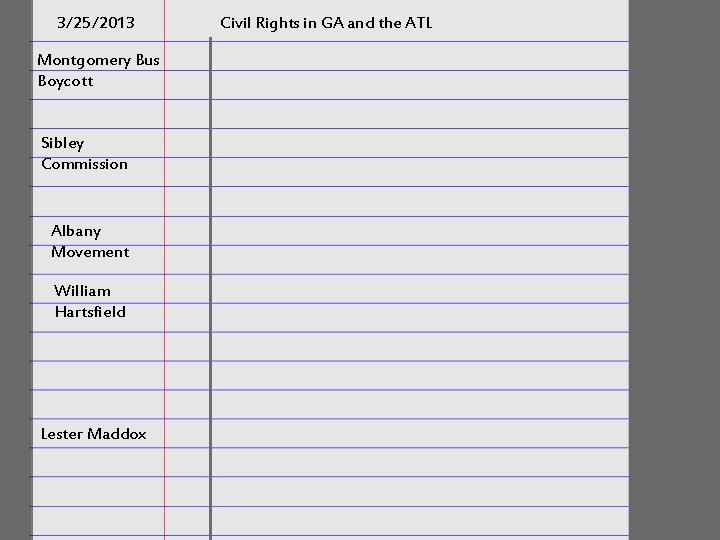 3/25/2013

Civil Rights in GA and the ATL

Montgomery Bus
Boycott

Sibley
Commission

Albany
Movement

William
Hartsfield

Lester Maddox